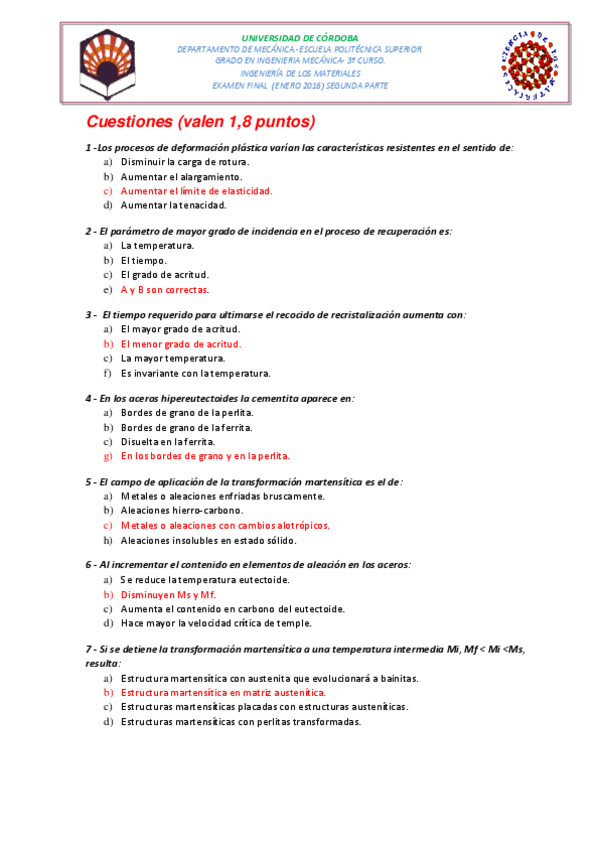 UNIVERSIDAD DE CÓRDOBA
DEPARTAMENTO DE MECÁNICA.-ESCUELA POLITÉCNICA SUPERIOR
GRADO EN INGENIERIA MECÁNICA- 3º CURSO.
INGENIERÍA DE LOS MATERIALES
EXAMEN FINAL (ENERO 2016) SEGUNDA PARTE

CIENCIA DE LOS MATERIALES

Cuestiones (valen 1,8 puntos)

1 -Los procesos de deformación plástica varían las características resistentes en el sentido de:
a) Disminuir la carga de rotura.
b) Aumentar el alargamiento.
c) Aumentar el límite de elasticidad.
d) Aumentar la tenacidad.

2 - El parámetro de mayor grado de incidencia en el proceso de recuperación es:
a) La temperatura.
b) El tiempo.
c) El grado de acritud.
e) A y B son correctas.

3 - El tiempo requerido para ultimarse el recocido de recristalización aumenta con:
a) El mayor grado de acritud.
b) El menor grado de acritud.
c) La mayor temperatura.
f) Es invariante con la temperatura.

4 - En los aceros hipereutectoides la cementita aparece en:
a) Bordes de grano de la perlita.
b) Bordes de grano de la ferrita.
c) Disuelta en la ferrita.
g) En los bordes de grano y en la perlita.

5 - El campo de aplicación de la transformación martensítica es el de:
a) Metales o aleaciones enfriadas bruscamente.
b) Aleaciones hierro-carbono.
c) Metales o aleaciones con cambios alotrópicos.
h) Aleaciones insolubles en estado sólido.

6 - Al incrementar el contenido en elementos de aleación en los aceros:
a) Se reduce la temperatura eutectoide.
b) Disminuyen Ms y Mf.
c) Aumenta el contenido en carbono del eutectoide.
d) Hace mayor la velocidad crítica de temple.

7 - Si se detiene la transformación martensítica a una temperatura intermedia Mi, Mf < Mi <Ms, resulta:
a) Estructura martensítica con austenita que evolucionará a bainitas.
b) Estructura martensítica en matriz austenítica.
c) Estructuras martensíticas placadas con estructuras austeníticas.
d) Estructuras martensíticas con perlitas transformadas.